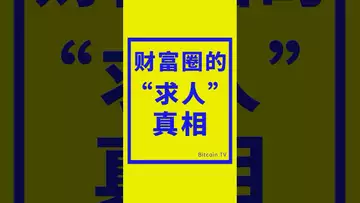 财富圈的
“求人”
真相

Bitcoin.TV